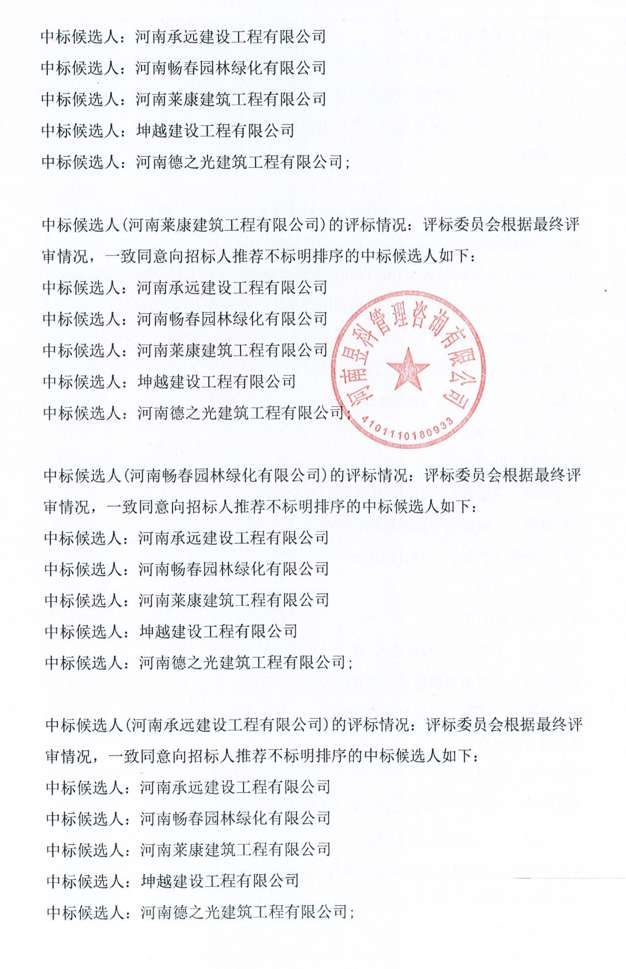 中标候选人：河南承远建设工程有限公司
中标候选人：河南畅春园林绿化有限公司
中标候选人：河南莱康建筑工程有限公司
中标候选人：坤越建设工程有限公司
中标候选人：河南德之光建筑工程有限公司；

中标候选人(河南莱康建筑工程有限公司）的评标情况：评标委员会根据最终评审情况，一致同意向招标人推荐不标明排序的中标候选人如下：
中标候选人：河南承远建设工程有限公司
中标候选人：河南畅春园林绿化有限公司
中标候选人：河南莱康建筑工程有限公司
中标候选人：坤越建设工程有限公司
中标候选人：河南德之光建筑工程有限公司；

河南昱科管理咨询有限公司
4101110180933

中标候选人(河南畅春园林绿化有限公司）的评标情况：评标委员会根据最终评审情况，一致同意向招标人推荐不标明排序的中标候选人如下：
中标候选人：河南承远建设工程有限公司
中标候选人：河南畅春园林绿化有限公司
中标候选人：河南莱康建筑工程有限公司
中标候选人：坤越建设工程有限公司
中标候选人：河南德之光建筑工程有限公司；

中标候选人(河南承远建设工程有限公司）的评标情况：评标委员会根据最终评审情况，一致同意向招标人推荐不标明排序的中标候选人如下：
中标候选人：河南承远建设工程有限公司
中标候选人：河南畅春园林绿化有限公司
中标候选人：河南莱康建筑工程有限公司
中标候选人：坤越建设工程有限公司
中标候选人：河南德之光建筑工程有限公司；